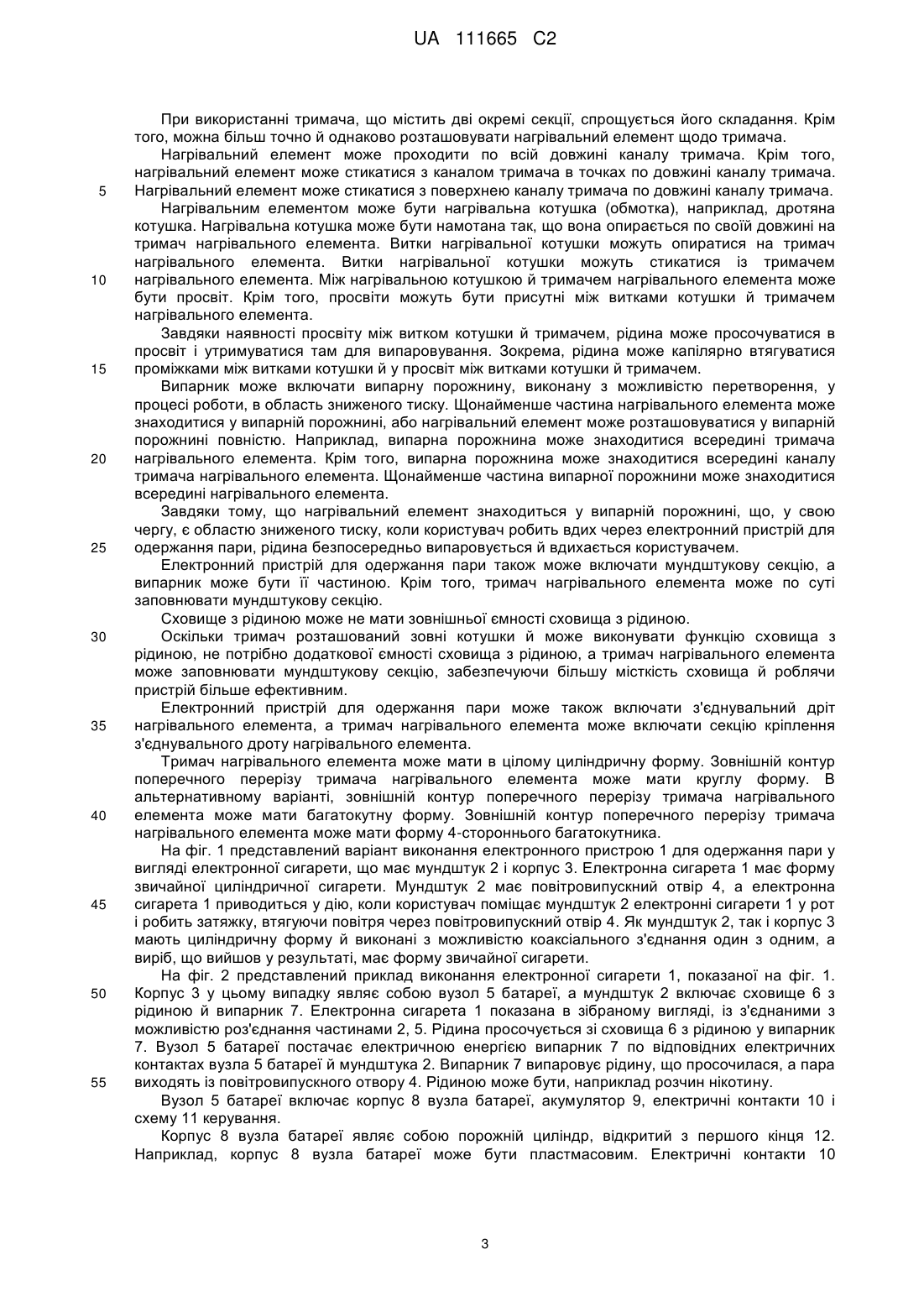 UA 111665 C2

При використанні тримача, що містить дві окремі секції, спрощується його складання. Крім того, можна більш точно й однаково розташовувати нагрівальний елемент щодо тримача.

Нагрівальний елемент може проходити по всій довжині каналу тримача. Крім того, нагрівальний елемент може стикатися з каналом тримача в точках по довжині каналу тримача.
5 Нагрівальний елемент може стикатися з поверхнею каналу тримача по довжині каналу тримача.

Нагрівальним елементом може бути нагрівальна котушка (обмотка), наприклад, дротяна котушка. Нагрівальна котушка може бути намотана так, що вона опирається по своїй довжині на тримач нагрівального елемента. Витки нагрівальної котушки можуть опиратися на тримач нагрівального елемента. Витки нагрівальної котушки можуть стикатися із тримачем
10 нагрівального елемента. Між нагрівальною котушкою й тримачем нагрівального елемента може бути просвіт. Крім того, просвіти можуть бути присутні між витками котушки й тримачем нагрівального елемента.

Завдяки наявності просвіту між витком котушки й тримачем, рідина може просочуватися в просвіт і утримуватися там для випаровування. Зокрема, рідина може капілярно втягуватися
15 проміжками між витками котушки й у просвіт між витками котушки й тримачем.

Випарник може включати випарну порожнину, виконану з можливістю перетворення, у процесі роботи, в область зниженого тиску. Щонайменше частина нагрівального елемента може знаходитися у випарній порожнині, або нагрівальний елемент може розташовуватися у випарній порожнині повністю. Наприклад, випарна порожнина може знаходитися всередині тримача
20 нагрівального елемента. Крім того, випарна порожнина може знаходитися всередині каналу тримача нагрівального елемента. Щонайменше частина випарної порожнини може знаходитися всередині нагрівального елемента.

Завдяки тому, що нагрівальний елемент знаходиться у випарній порожнині, що, у свою чергу, є областю зниженого тиску, коли користувач робить вдих через електронний пристрій для
25 одержання пари, рідина безпосередньо випаровується й вдихається користувачем.

Електронний пристрій для одержання пари також може включати мундштукову секцію, а випарник може бути її частиною. Крім того, тримач нагрівального елемента може по суті заповнювати мундштукову секцію.

Сховище з рідиною може не мати зовнішньої ємності сховища з рідиною.
30 Оскільки тримач розташований зовні котушки й може виконувати функцію сховища з рідиною, не потрібно додаткової ємності сховища з рідиною, а тримач нагрівального елемента може заповнювати мундштукову секцію, забезпечуючи більшу місткість сховища й роблячи пристрій більше ефективним.

Електронний пристрій для одержання пари може також включати з'єднувальний дріт
35 нагрівального елемента, а тримач нагрівального елемента може включати секцію кріплення з'єднувального дроту нагрівального елемента.

Тримач нагрівального елемента може мати в цілому циліндричну форму. Зовнішній контур поперечного перерізу тримача нагрівального елемента може мати круглу форму. В альтернативному варіанті, зовнішній контур поперечного перерізу тримача нагрівального
40 елемента може мати багатокутну форму. Зовнішній контур поперечного перерізу тримача нагрівального елемента може мати форму 4-стороннього багатокутника.

На фіг. 1 представлений варіант виконання електронного пристрою 1 для одержання пари у вигляді електронної сигарети, що має мундштук 2 і корпус 3. Електронна сигарета 1 має форму звичайної циліндричної сигарети. Мундштук 2 має повітровипускний отвір 4, а електронна
45 сигарета 1 приводиться у дію, коли користувач поміщає мундштук 2 електронні сигарети 1 у рот і робить затяжку, втягуючи повітря через повітровипускний отвір 4. Як мундштук 2, так і корпус 3 мають циліндричну форму й виконані з можливістю коаксіального з'єднання один з одним, а виріб, що вийшов у результаті, має форму звичайної сигарети.

На фіг. 2 представлений приклад виконання електронної сигарети 1, показаної на фіг. 1.
50 Корпус 3 у цьому випадку являє собою вузол 5 батареї, а мундштук 2 включає сховище 6 з рідиною й випарник 7. Електронна сигарета 1 показана в зібраному вигляді, із з'єднаними з можливістю роз'єднання частинами 2, 5. Рідина просочується зі сховища 6 з рідиною у випарник 7. Вузол 5 батареї постачає електричною енергією випарник 7 по відповідних електричних контактах вузла 5 батареї й мундштука 2. Випарник 7 випаровує рідину, що просочилася, а пара
55 виходять із повітровипускного отвору 4. Рідиною може бути, наприклад розчин нікотину.

Вузол 5 батареї включає корпус 8 вузла батареї, акумулятор 9, електричні контакти 10 і схему 11 керування.

Корпус 8 вузла батареї являє собою порожній циліндр, відкритий з першого кінця 12. Наприклад, корпус 8 вузла батареї може бути пластмасовим. Електричні контакти 10

3